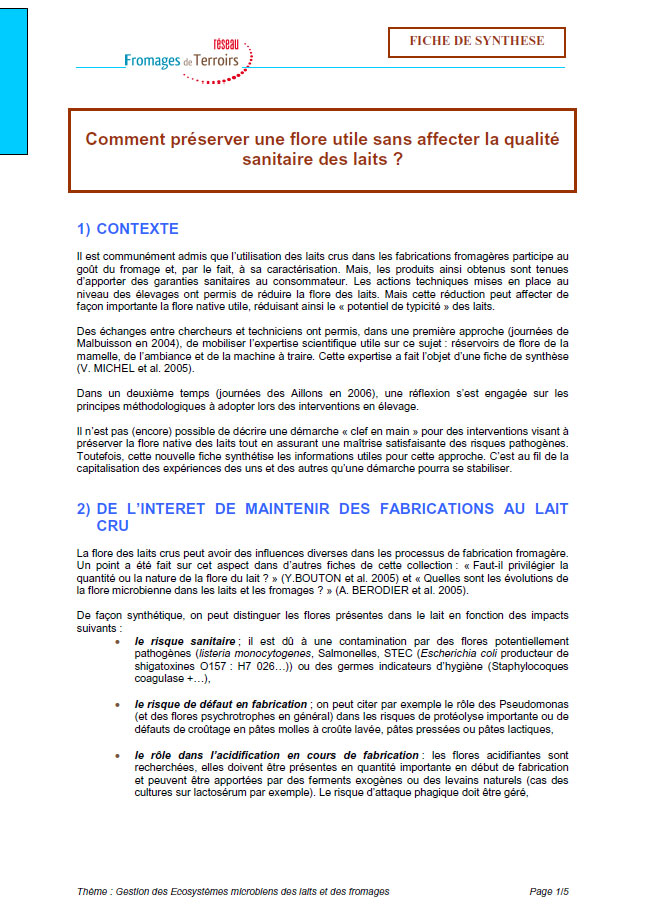 réseau
Fromages de Terroirs

FICHE DE SYNTHESE

Comment préserver une flore utile sans affecter la qualité sanitaire des laits ?

1) CONTEXTE

Il est communément admis que l'utilisation des laits crus dans les fabrications fromagères participe au goût du fromage et, par le fait, à sa caractérisation. Mais, les produits ainsi obtenus sont tenues d'apporter des garanties sanitaires au consommateur. Les actions techniques mises en place au niveau des élevages ont permis de réduire la flore des laits. Mais cette réduction peut affecter de façon importante la flore native utile, réduisant ainsi le « potentiel de typicité » des laits.

Des échanges entre chercheurs et techniciens ont permis, dans une première approche (journées de Malbuisson en 2004), de mobiliser l'expertise scientifique utile sur ce sujet : réservoirs de flore de la mamelle, de l'ambiance et de la machine à traire. Cette expertise a fait l'objet d'une fiche de synthèse (V. MICHEL et al. 2005).

Dans un deuxième temps (journées des Aillons en 2006), une réflexion s'est engagée sur les principes méthodologiques à adopter lors des interventions en élevage.

Il n'est pas (encore) possible de décrire une démarche « clef en main » pour des interventions visant à préserver la flore native des laits tout en assurant une maîtrise satisfaisante des risques pathogènes. Toutefois, cette nouvelle fiche synthétise les informations utiles pour cette approche. C'est au fil de la capitalisation des expériences des uns et des autres qu'une démarche pourra se stabiliser.

2) DE L'INTERET DE MAINTENIR DES FABRICATIONS AU LAIT CRU

La flore des laits crus peut avoir des influences diverses dans les processus de fabrication fromagère. Un point a été fait sur cet aspect dans d'autres fiches de cette collection : « Faut-il privilégier la quantité ou la nature de la flore du lait ? » (Y.BOUTON et al. 2005) et « Quelles sont les évolutions de la flore microbienne dans les laits et les fromages ? » (A. BERODIER et al. 2005).

De façon synthétique, on peut distinguer les flores présentes dans le lait en fonction des impacts suivants :

• le risque sanitaire ; il est dû à une contamination par des flores potentiellement pathogènes (listeria monocytogenes, Salmonelles, STEC (Escherichia coli producteur de shigatoxines O157 : H7 026…)) ou des germes indicateurs d'hygiène (Staphylocoques coagulase +…),

• le risque de défaut en fabrication ; on peut citer par exemple le rôle des Pseudomonas (et des flores psychrotrophes en général) dans les risques de protéolyse importante ou de défauts de croûtage en pâtes molles à croûte lavée, pâtes pressées ou pâtes lactiques,

• le rôle dans l'acidification en cours de fabrication : les flores acidifiantes sont recherchées, elles doivent être présentes en quantité importante en début de fabrication et peuvent être apportées par des ferments exogènes ou des levains naturels (cas des cultures sur lactosérum par exemple). Le risque d'attaque phagique doit être géré,

Thème : Gestion des Ecosystèmes microbiens des laits et des fromages

Page 1/5